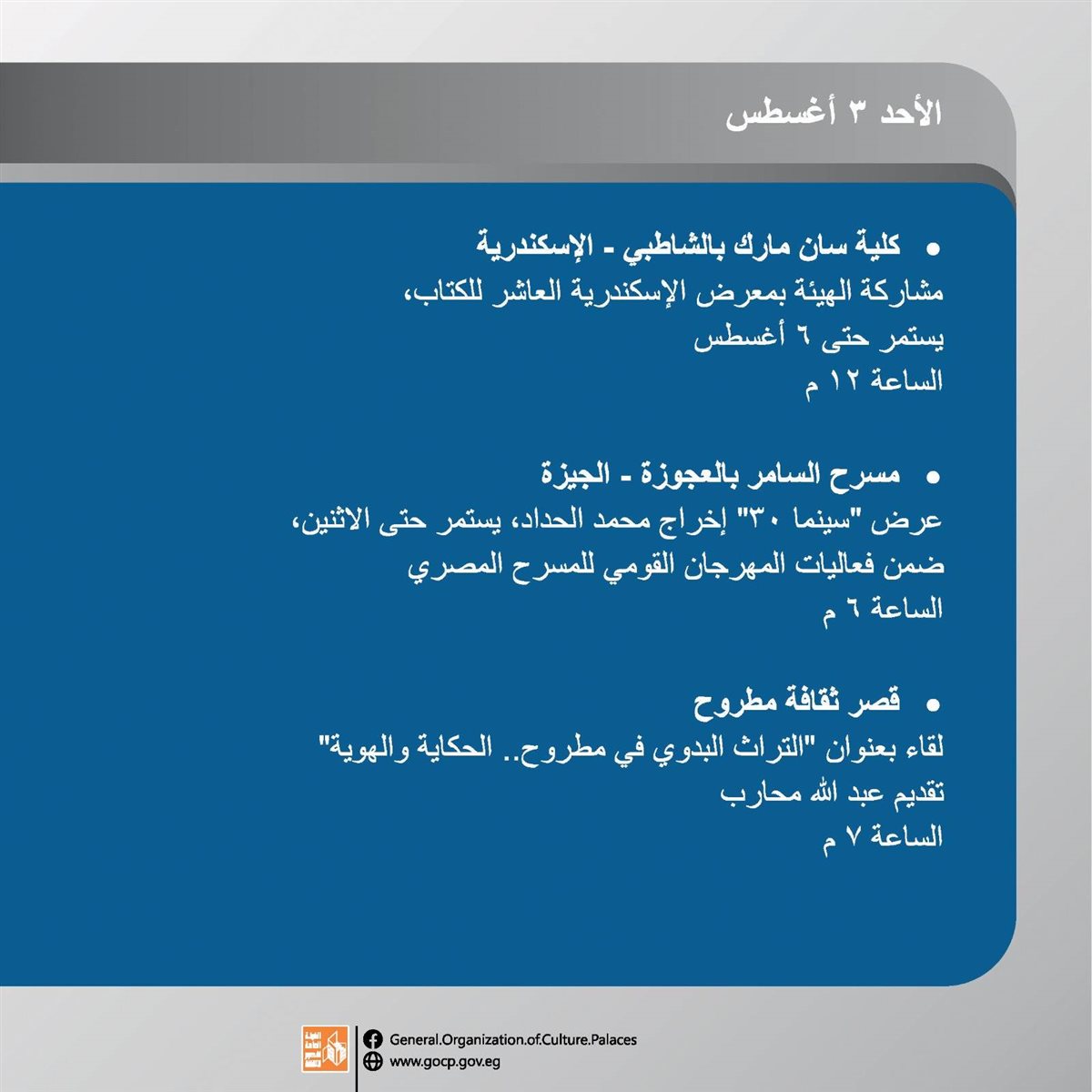 الأحد ٣ أغسطس

• كلية سان مارك بالشاطبي - الإسكندرية
مشاركة الهيئة بمعرض الإسكندرية العاشر للكتاب،
يستمر حتى ٦ أغسطس
الساعة ١٢ م

• مسرح السامر بالعجوزة - الجيزة
عرض "سينما ٣٠" إخراج محمد الحداد، يستمر حتى الاثنين،
ضمن فعاليات المهرجان القومي للمسرح المصري
الساعة ٦ م

• قصر ثقافة مطروح
لقاء بعنوان "التراث البدوي في مطروح.. الحكاية والهوية"
تقديم عبد الله محارب
الساعة ٧ م

General.Organization.of.Culture.Palaces
www.gocp.gov.eg